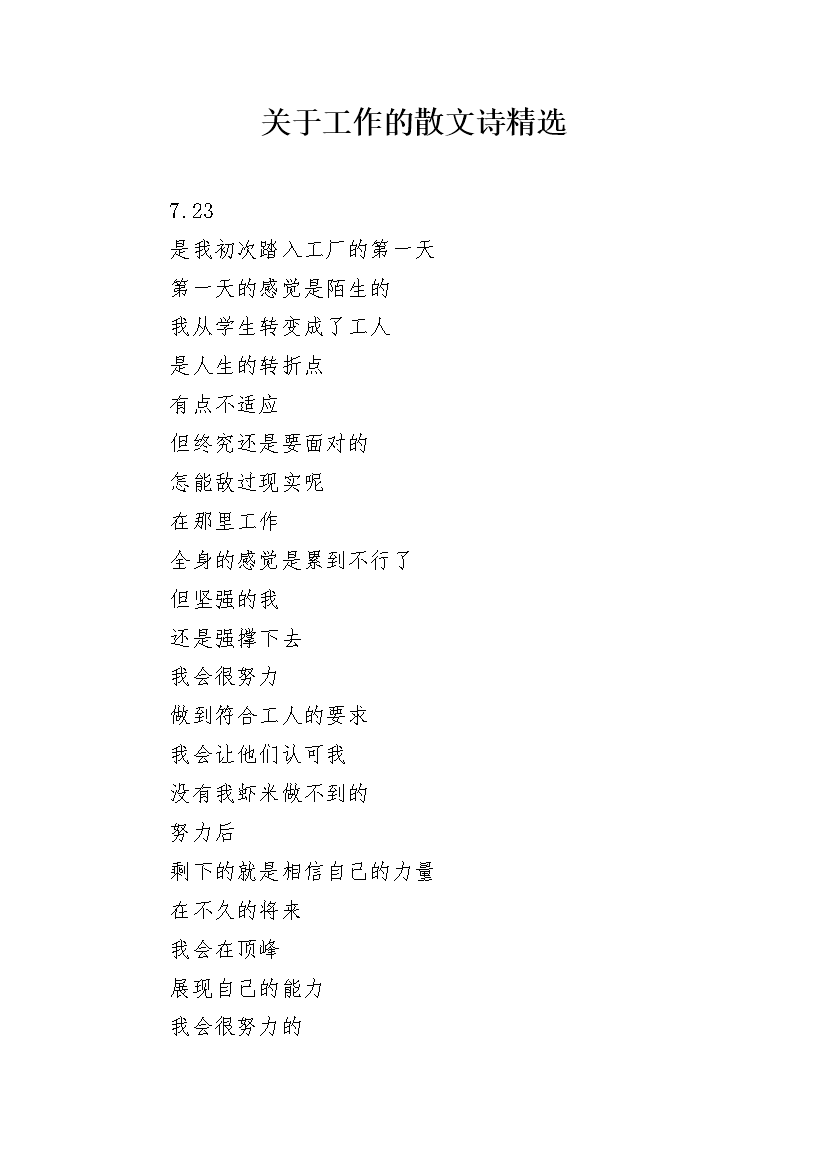 关于工作的散文诗精选

7.23
是我初次踏入工厂的第一天
第一天的感觉是陌生的
我从学生转变成了工人
是人生的转折点
有点不适应
但终究还是要面对的
怎能敌过现实呢
在那里工作
全身的感觉是累到不行了
但坚强的我
还是强撑下去
我会很努力
做到符合工人的要求
我会让他们认可我
没有我虾米做不到的
努力后
剩下的就是相信自己的力量
在不久的将来
我会在顶峰
展现自己的能力
我会很努力的